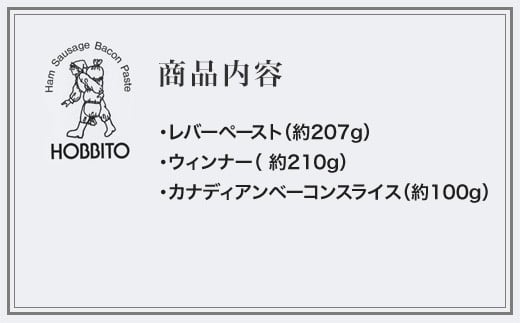 Ham Sausage Bacon Paste
HOBBITO

商品内容

・レバーペースト(約207g)
・ウィンナー( 約210g)
・カナディアンベーコンスライス(約100g)